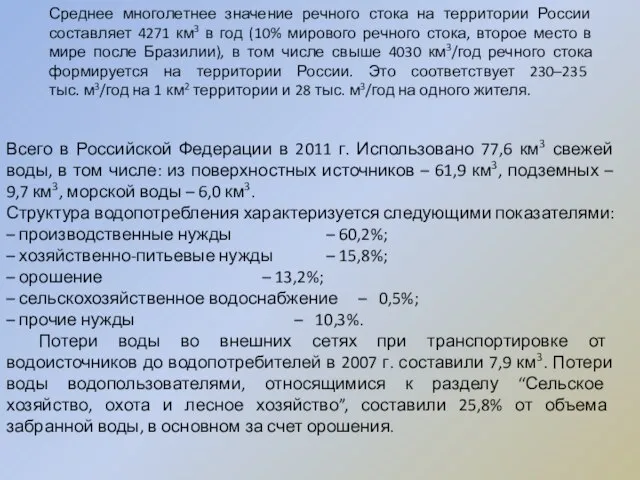 Среднее многолетнее значение речного стока на территории России составляет 4271 км$^3$ в год (10% мирового речного стока, второе место в мире после Бразилии), в том числе свыше 4030 км$^3$/год речного стока формируется на территории России. Это соответствует 230–235 тыс. м$^3$/год на 1 км$^2$ территории и 28 тыс. м$^3$/год на одного жителя.

Всего в Российской Федерации в 2011 г. Использовано 77,6 км$^3$ свежей воды, в том числе: из поверхностных источников – 61,9 км$^3$, подземных – 9,7 км$^3$, морской воды – 6,0 км$^3$.
Структура водопотребления характеризуется следующими показателями:
– производственные нужды – 60,2%;
– хозяйственно-питьевые нужды – 15,8%;
– орошение – 13,2%;
– сельскохозяйственное водоснабжение – 0,5%;
– прочие нужды – 10,3%.

Потери воды во внешних сетях при транспортировке от водоисточников до водопотребителей в 2007 г. составили 7,9 км$^3$. Потери воды водопользователями, относящимися к разделу “Сельское хозяйство, охота и лесное хозяйство”, составили 25,8% от объема забранной воды, в основном за счет орошения.